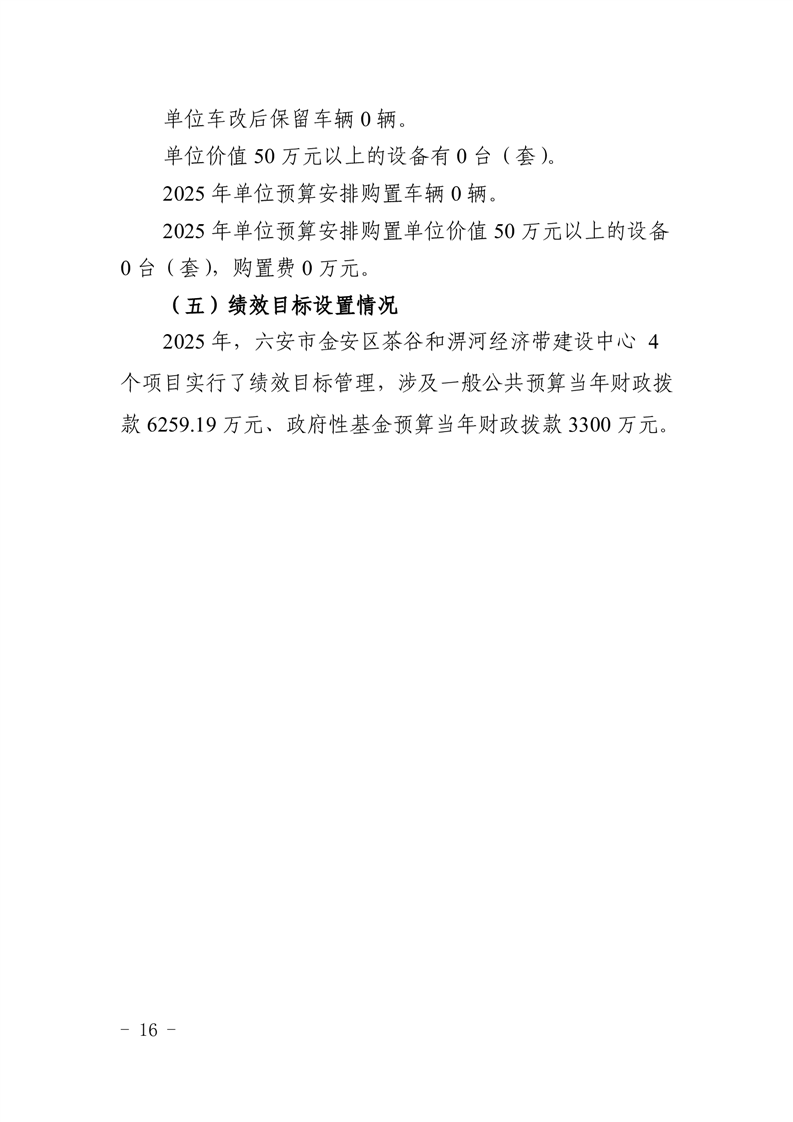 单位车改后保留车辆 0 辆。

单位价值 50 万元以上的设备有 0 台（套）。

2025 年单位预算安排购置车辆 0 辆。

2025 年单位预算安排购置单位价值 50 万元以上的设备 0 台（套），购置费 0 万元。

（五）绩效目标设置情况

2025 年，六安市金安区茶谷和淠河经济带建设中心 4 个项目实行了绩效目标管理，涉及一般公共预算当年财政拨款 6259.19 万元、政府性基金预算当年财政拨款 3300 万元。

－ 16 －